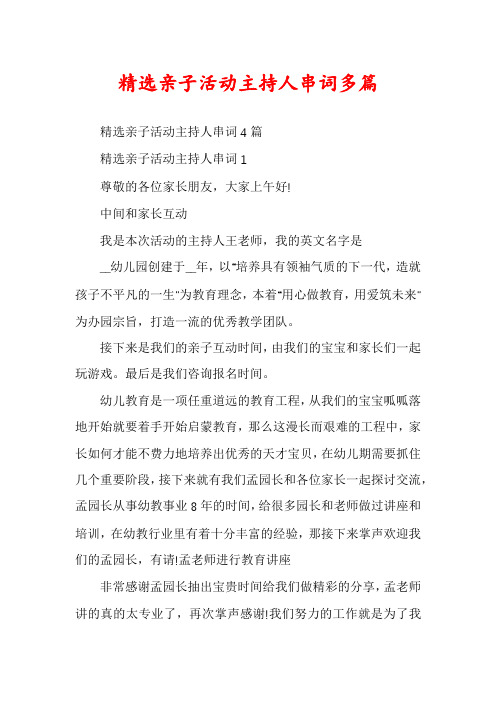 精选亲子活动主持人串词多篇

精选亲子活动主持人串词4篇

精选亲子活动主持人串词1

尊敬的各位家长朋友，大家上午好!

中间和家长互动

我是本次活动的主持人王老师，我的英文名字是

__幼儿园创建于__年，以"培养具有领袖气质的下一代，造就孩子不平凡的一生"为教育理念，本着"用心做教育，用爱筑未来"为办园宗旨，打造一流的优秀教学团队。

接下来是我们的亲子互动时间，由我们的宝宝和家长们一起玩游戏。最后是我们咨询报名时间。

幼儿教育是一项任重道远的教育工程，从我们的宝宝呱呱落地开始就要着手开始启蒙教育，那么这漫长而艰难的工程中，家长如何才能不费力地培养出优秀的天才宝贝，在幼儿期需要抓住几个重要阶段，接下来就有我们孟园长和各位家长一起探讨交流，孟园长从事幼教事业8年的时间，给很多园长和老师做过讲座和培训，在幼教行业里有着十分丰富的经验，那接下来掌声欢迎我们的孟园长，有请!孟老师进行教育讲座

非常感谢孟园长抽出宝贵时间给我们做精彩的分享，孟老师讲的真的太专业了，再次掌声感谢!我们努力的工作就是为了我